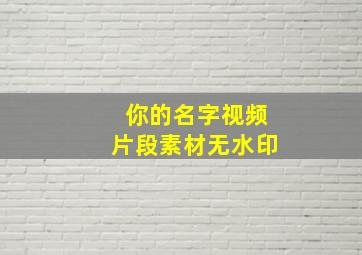 你的名字视频
片段素材无水印